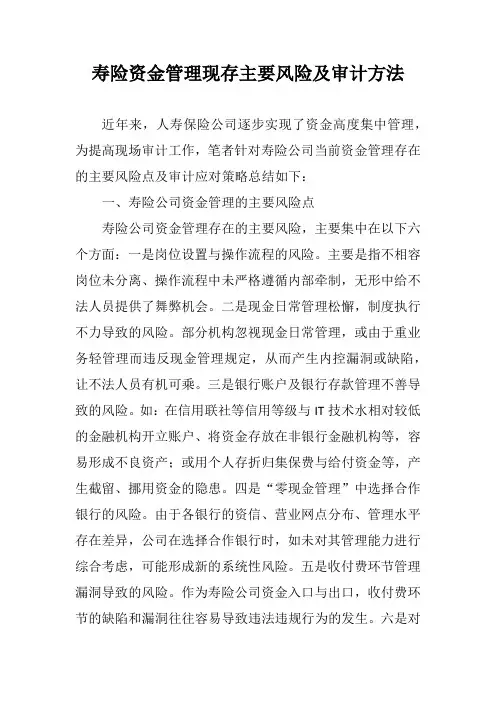 寿险资金管理现存主要风险及审计方法

近年来，人寿保险公司逐步实现了资金高度集中管理，为提高现场审计工作，笔者针对寿险公司当前资金管理存在的主要风险点及审计应对策略总结如下：

一、寿险公司资金管理的主要风险点

寿险公司资金管理存在的主要风险，主要集中在以下六个方面：一是岗位设置与操作流程的风险。主要是指不相容岗位未分离、操作流程中未严格遵循内部牵制，无形中给不法人员提供了舞弊机会。二是现金日常管理松懈，制度执行不力导致的风险。部分机构忽视现金日常管理，或由于重业务轻管理而违反现金管理规定，从而产生内控漏洞或缺陷，让不法人员有机可乘。三是银行账户及银行存款管理不善导致的风险。如：在信用联社等信用等级与 IT 技术水相对较低的金融机构开立账户、将资金存放在非银行金融机构等，容易形成不良资产；或用个人存折归集保费与给付资金等，产生截留、挪用资金的隐患。四是“零现金管理”中选择合作银行的风险。由于各银行的资信、营业网点分布、管理水平存在差异，公司在选择合作银行时，如未对其管理能力进行综合考虑，可能形成新的系统性风险。五是收付费环节管理漏洞导致的风险。作为寿险公司资金入口与出口，收付费环节的缺陷和漏洞往往容易导致违法违规行为的发生。六是对